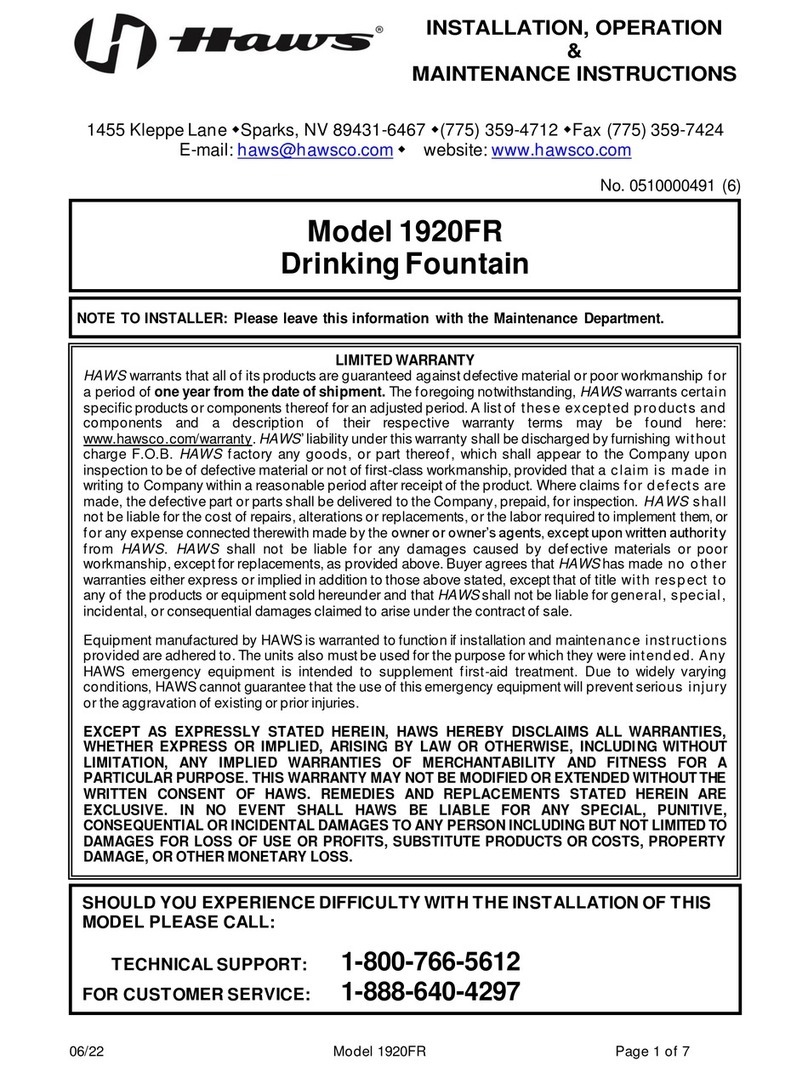 Haws®

INSTALLATION, OPERATION & MAINTENANCE INSTRUCTIONS

1455 Kleppe Lane ◆Sparks, NV 89431-6467 ◆(775) 359-4712 ◆Fax (775) 359-7424
E-mail: haws@hawsco.com ◆ website: www.hawsco.com

No. 0510000491 (6)

Model 1920FR
Drinking Fountain

NOTE TO INSTALLER: Please leave this information with the Maintenance Department.

LIMITED WARRANTY

HAWS warrants that all of its products are guaranteed against defective material or poor workmanship for a period of one year from the date of shipment. The foregoing notwithstanding, HAWS warrants certain specific products or components thereof for an adjusted period. A list of these excepted products and components and a description of their respective warranty terms may be found here: www.hawsco.com/warranty. HAWS' liability under this warranty shall be discharged by furnishing without charge F.O.B. HAWS factory any goods, or part thereof, which shall appear to the Company upon inspection to be of defective material or not of first-class workmanship, provided that a claim is made in writing to Company within a reasonable period after receipt of the product. Where claims for defects are made, the defective part or parts shall be delivered to the Company, prepaid, for inspection. HAWS shall not be liable for the cost of repairs, alterations or replacements, or the labor required to implement them, or for any expense connected therewith made by the owner or owner's agents, except upon written authority from HAWS. HAWS shall not be liable for any damages caused by defective materials or poor workmanship, except for replacements, as provided above. Buyer agrees that HAWS has made no other warranties either express or implied in addition to those above stated, except that of title with respect to any of the products or equipment sold hereunder and that HAWS shall not be liable for general, special, incidental, or consequential damages claimed to arise under the contract of sale.

Equipment manufactured by HAWS is warranted to function if installation and maintenance instructions provided are adhered to. The units also must be used for the purpose for which they were intended. Any HAWS emergency equipment is intended to supplement first-aid treatment. Due to widely varying conditions, HAWS cannot guarantee that the use of this emergency equipment will prevent serious injury or the aggravation of existing or prior injuries.

EXCEPT AS EXPRESSLY STATED HEREIN, HAWS HEREBY DISCLAIMS ALL WARRANTIES, WHETHER EXPRESS OR IMPLIED, ARISING BY LAW OR OTHERWISE, INCLUDING WITHOUT LIMITATION, ANY IMPLIED WARRANTIES OF MERCHANTABILITY AND FITNESS FOR A PARTICULAR PURPOSE. THIS WARRANTY MAY NOT BE MODIFIED OR EXTENDED WITHOUT THE WRITTEN CONSENT OF HAWS. REMEDIES AND REPLACEMENTS STATED HEREIN ARE EXCLUSIVE. IN NO EVENT SHALL HAWS BE LIABLE FOR ANY SPECIAL, PUNITIVE, CONSEQUENTIAL OR INCIDENTAL DAMAGES TO ANY PERSON INCLUDING BUT NOT LIMITED TO DAMAGES FOR LOSS OF USE OR PROFITS, SUBSTITUTE PRODUCTS OR COSTS, PROPERTY DAMAGE, OR OTHER MONETARY LOSS.

SHOULD YOU EXPERIENCE DIFFICULTY WITH THE INSTALLATION OF THIS MODEL PLEASE CALL:

TECHNICAL SUPPORT: 1-800-766-5612
FOR CUSTOMER SERVICE: 1-888-640-4297

06/22 Model 1920FR Page 1 of 7